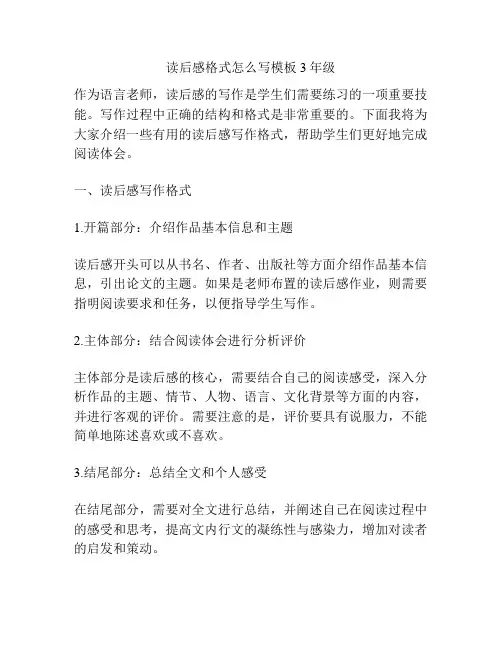 读后感格式怎么写模板 3 年级

作为语言老师，读后感的写作是学生们需要练习的一项重要技能。写作过程中正确的结构和格式是非常重要的。下面我将为大家介绍一些有用的读后感写作格式，帮助学生们更好地完成阅读体会。

一、读后感写作格式

1.开篇部分：介绍作品基本信息和主题

读后感开头可以从书名、作者、出版社等方面介绍作品基本信息，引出论文的主题。如果是老师布置的读后感作业，则需要指明阅读要求和任务，以便指导学生写作。

2.主体部分：结合阅读体会进行分析评价

主体部分是读后感的核心，需要结合自己的阅读感受，深入分析作品的主题、情节、人物、语言、文化背景等方面的内容，并进行客观的评价。需要注意的是，评价要具有说服力，不能简单地陈述喜欢或不喜欢。

3.结尾部分：总结全文和个人感受

在结尾部分，需要对全文进行总结，并阐述自己在阅读过程中的感受和思考，提高文内行文的凝练性与感染力，增加对读者的启发和策动。